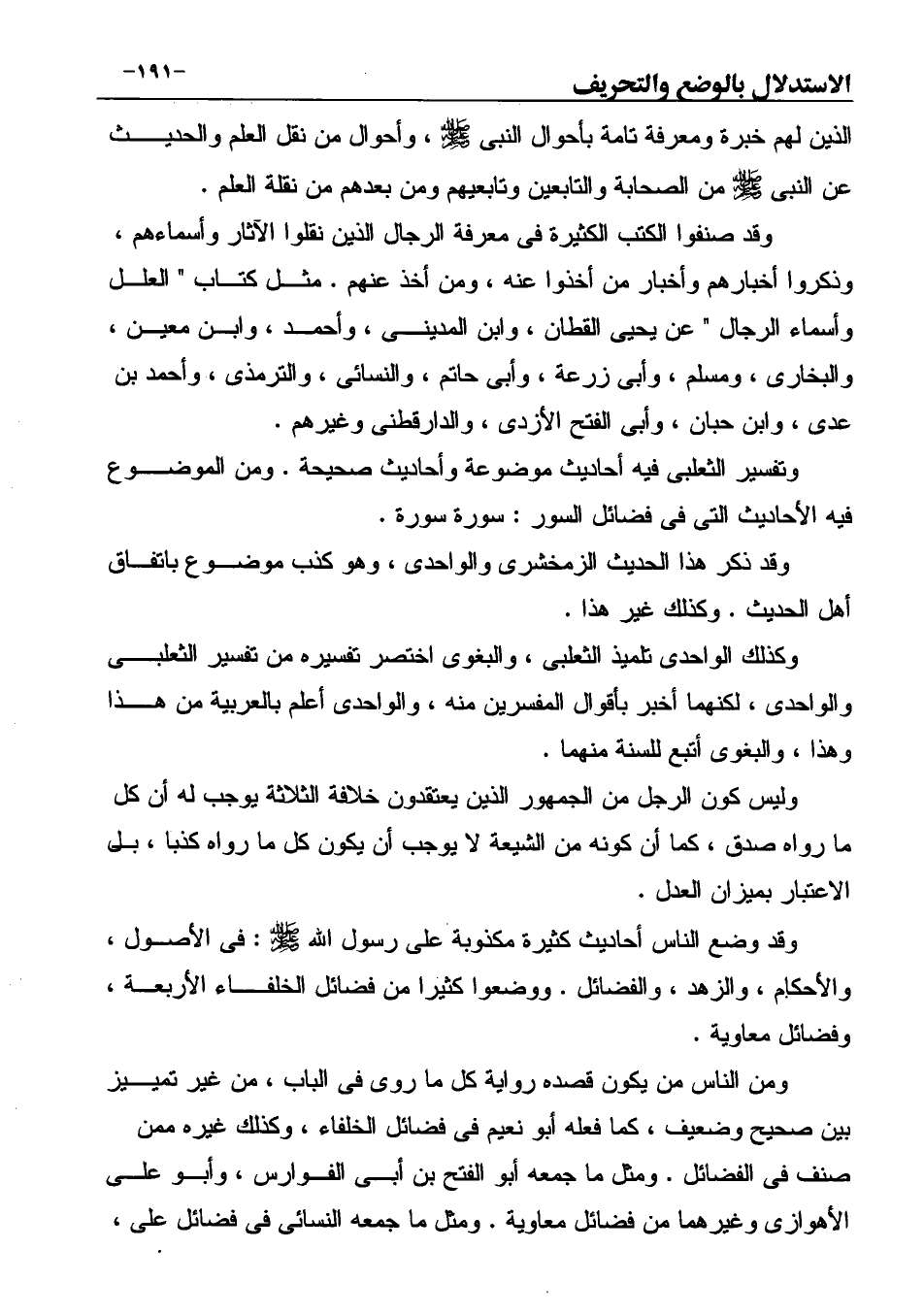 الاستدلال بالوضع والتحريف

-١٩١-

الذين لهم خبرة ومعرفة تامة بأحوال النبى ﷺ ، وأحوال من نقل العلم والحديث عن النبى ﷺ من الصحابة والتابعين وتابعيهم ومن بعدهم من نقلة العلم .

وقد صنفوا الكتب الكثيرة فى معرفة الرجال الذين نقلوا الآثار وأسماءهم ، وذكروا أخبارهم وأخبار من أخذوا عنه ، ومن أخذ عنهم . مثل كتاب " العلل وأسماء الرجال " عن يحيى القطان ، وابن المدينى ، وأحمد ، وابن معين ، والبخارى ، ومسلم ، وأبى زرعة ، وأبى حاتم ، والنسائى ، والترمذى ، وأحمد بن عدى ، وابن حبان ، وأبى الفتح الأزدى ، والدارقطنى وغيرهم .

وتفسير الثعلبى فيه أحاديث موضوعة وأحاديث صحيحة . ومن الموضوع فيه الأحاديث التى فى فضائل السور : سورة سورة .

وقد ذكر هذا الحديث الزمخشرى والواحدى ، وهو كذب موضوع باتفاق أهل الحديث . وكذلك غير هذا .

وكذلك الواحدى تلميذ الثعلبى ، والبغوى اختصر تفسيره من تفسير الثعلبى والواحدى ، لكنهما أخبر بأقوال المفسرين منه ، والواحدى أعلم بالعربية من هذا وهذا ، والبغوى أتبع للسنة منهما .

وليس كون الرجل من الجمهور الذين يعتقدون خلافة الثلاثة يوجب له أن كل ما رواه صدق ، كما أن كونه من الشيعة لا يوجب أن يكون كل ما رواه كذبا ، بل الاعتبار بميزان العدل .

وقد وضع الناس أحاديث كثيرة مكذوبة على رسول الله ﷺ : فى الأصول ، والأحكام ، والزهد ، والفضائل . ووضعوا كثيرا من فضائل الخلفاء الأربعة ، وفضائل معاوية .

ومن الناس من يكون قصده رواية كل ما روى فى الباب ، من غير تمييز بين صحيح وضعيف ، كما فعله أبو نعيم فى فضائل الخلفاء ، وكذلك غيره ممن صنف فى الفضائل . ومثل ما جمعه أبو الفتح بن أبى الفوارس ، وأبو على الأهوازى وغيرهما من فضائل معاوية . ومثل ما جمعه النسائى فى فضائل على ،